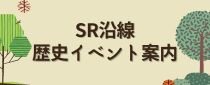 SR沿線
歴史イベント案内